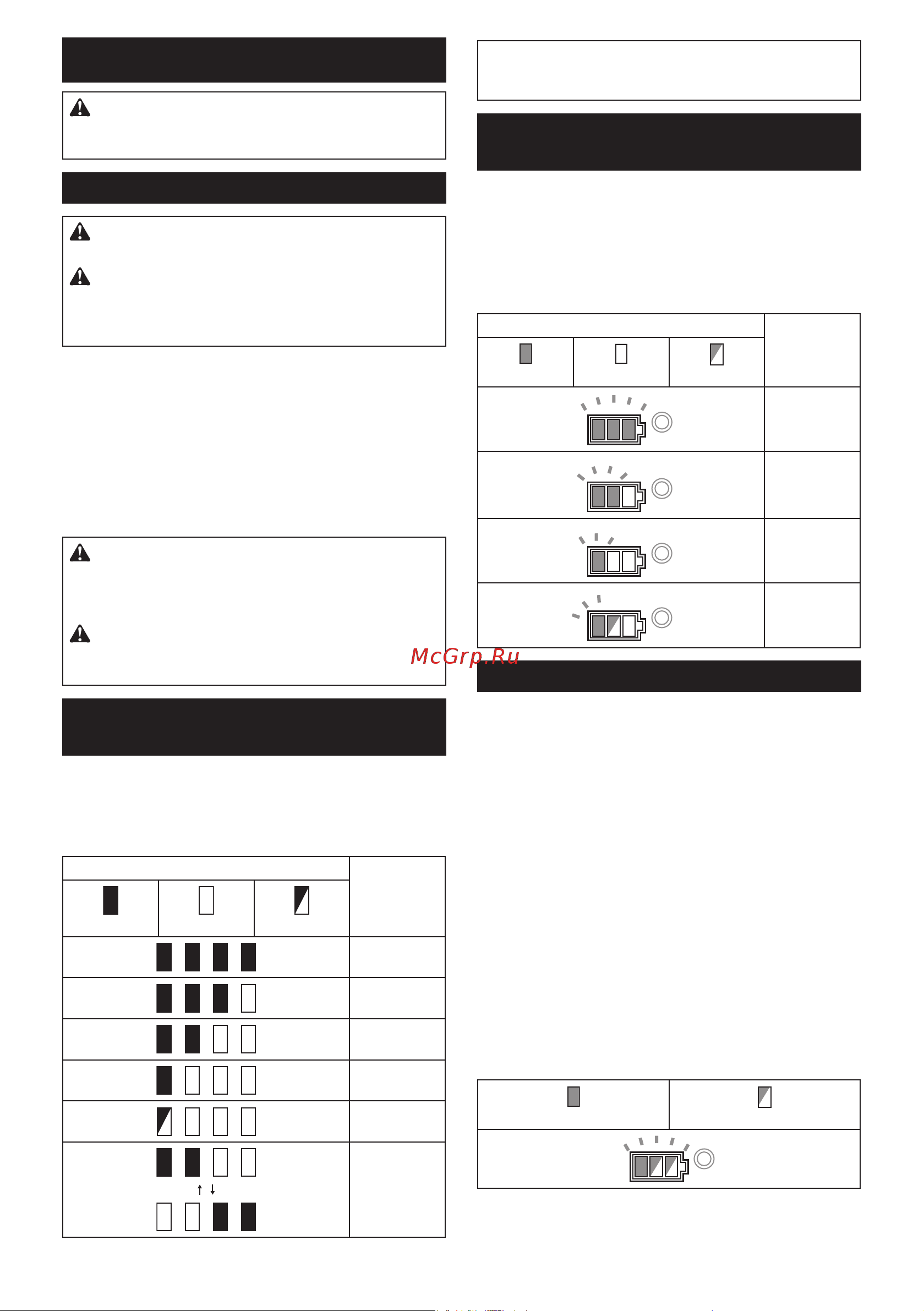 McGrp.Ru